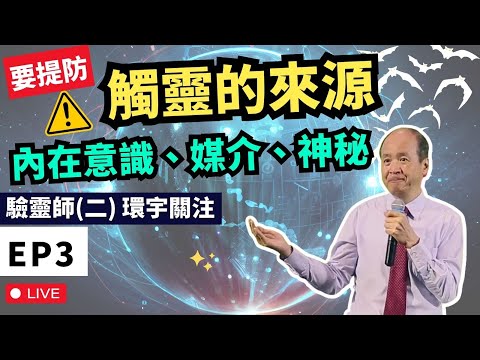 要提防

觸靈的來源

內在意識、媒介、神秘

驗靈師(二) 環宇關注

EP3

LIVE